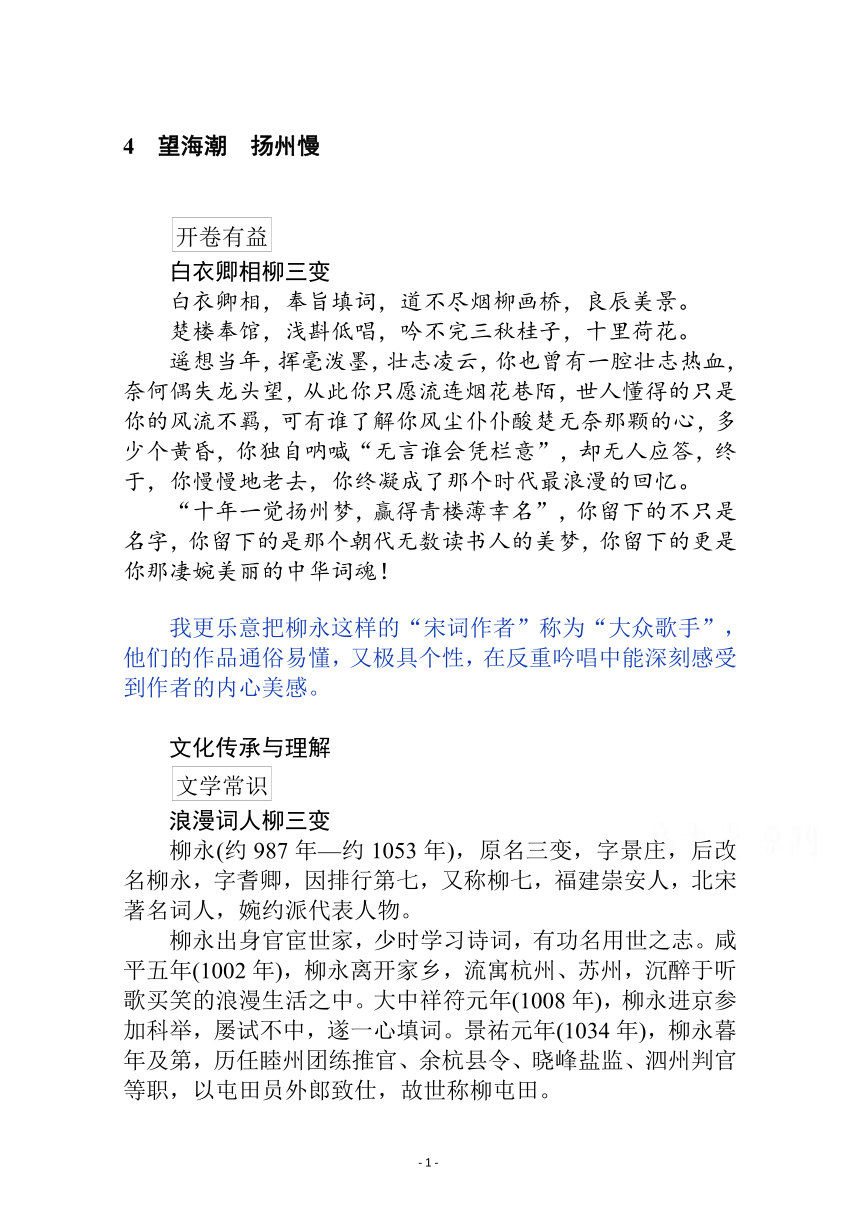 4　望海潮　扬州慢

开卷有益

白衣卿相柳三变

白衣卿相，奉旨填词，道不尽烟柳画桥，良辰美景。

楚楼奉馆，浅斟低唱，吟不完三秋桂子，十里荷花。

遥想当年，挥毫泼墨，壮志凌云，你也曾有一腔壮志热血，奈何偶失龙头望，从此你只愿流连烟花巷陌，世人懂得的只是你的风流不羁，可有谁了解你风尘仆仆酸楚无奈那颗的心，多少个黄昏，你独自呐喊“无言谁会凭栏意”，却无人应答，终于，你慢慢地老去，你终凝成了那个时代最浪漫的回忆。

“十年一觉扬州梦，赢得青楼薄幸名”，你留下的不只是名字，你留下的是那个朝代无数读书人的美梦，你留下的更是你那凄婉美丽的中华词魂！

我更乐意把柳永这样的“宋词作者”称为“大众歌手”，他们的作品通俗易懂，又极具个性，在反重吟唱中能深刻感受到作者的内心美感。

文化传承与理解

文学常识

浪漫词人柳三变

柳永(约 987 年—约 1053 年)，原名三变，字景庄，后改名柳永，字耆卿，因排行第七，又称柳七，福建崇安人，北宋著名词人，婉约派代表人物。

柳永出身官宦世家，少时学习诗词，有功名用世之志。咸平五年(1002 年)，柳永离开家乡，流寓杭州、苏州，沉醉于听歌买笑的浪漫生活之中。大中祥符元年(1008 年)，柳永进京参加科举，屡试不中，遂一心填词。景祐元年(1034 年)，柳永暮年及第，历任睦州团练推官、余杭县令、晓峰盐监、泗州判官等职，以屯田员外郎致仕，故世称柳屯田。

- 1 -